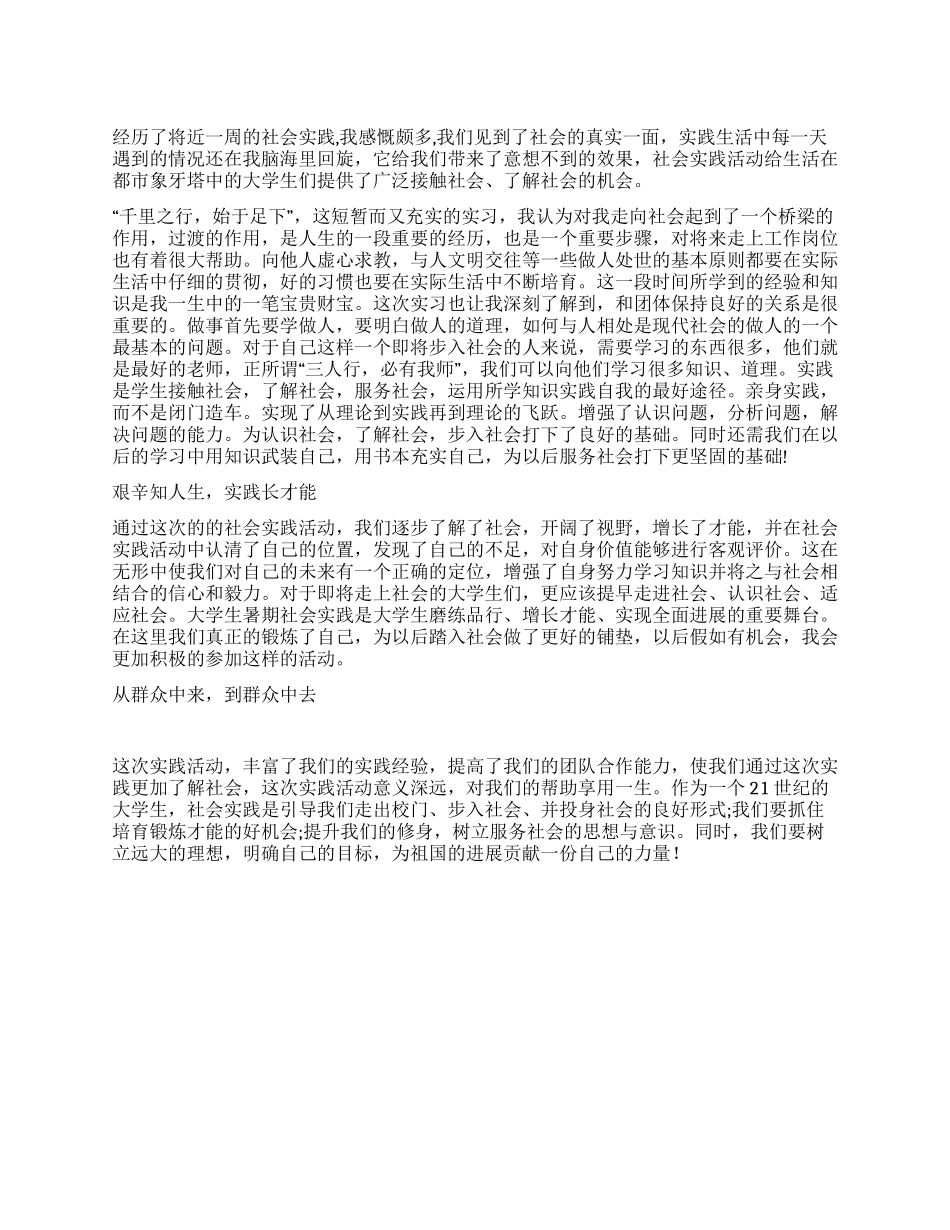 经历了将近一周的社会实践,我感慨颇多,我们见到了社会的真实一面，实践生活中每一天遇到的情况还在我脑海里回旋，它给我们带来了意想不到的效果，社会实践活动给生活在都市象牙塔中的大学生们提供了广泛接触社会、了解社会的机会。

“千里之行，始于足下”，这短暂而又充实的实习，我认为对我走向社会起到了一个桥梁的作用，过渡的作用，是人生的一段重要的经历，也是一个重要步骤，对将来走上工作岗位也有着很大帮助。向他人虚心求教，与人文明交往等一些做人处世的基本原则都要在实际生活中仔细的贯彻，好的习惯也要在实际生活中不断培育。这一段时间所学到的经验和知识是我一生中的一笔宝贵财宝。这次实习也让我深刻了解到，和团体保持良好的关系是很重要的。做事首先要学做人，要明白做人的道理，如何与人相处是现代社会的做人的一个最基本的问题。对于自己这样一个即将步入社会的人来说，需要学习的东西很多，他们就是最好的老师，正所谓“三人行，必有我师”，我们可以向他们学习很多知识、道理。实践是学生接触社会，了解社会，服务社会，运用所学知识实践自我的最好途径。亲身实践，而不是闭门造车。实现了从理论到实践再到理论的飞跃。增强了认识问题，分析问题，解决问题的能力。为认识社会，了解社会，步入社会打下了良好的基础。同时还需我们在以后的学习中用知识武装自己，用书本充实自己，为以后服务社会打下更坚固的基础!

艰辛知人生，实践长才能

通过这次的的社会实践活动，我们逐步了解了社会，开阔了视野，增长了才能，并在社会实践活动中认清了自己的位置，发现了自己的不足，对自身价值能够进行客观评价。这在无形中使我们对自己的未来有一个正确的定位，增强了自身努力学习知识并将之与社会相结合的信心和毅力。对于即将走上社会的大学生们，更应该提早走进社会、认识社会、适应社会。大学生暑期社会实践是大学生磨练品行、增长才能、实现全面进展的重要舞台。在这里我们真正的锻炼了自己，为以后踏入社会做了更好的铺垫，以后假如有机会，我会更加积极的参加这样的活动。

从群众中来，到群众中去

这次实践活动，丰富了我们的实践经验，提高了我们的团队合作能力，使我们通过这次实践更加了解社会，这次实践活动意义深远，对我们的帮助享用一生。作为一个21世纪的大学生，社会实践是引导我们走出校门、步入社会、并投身社会的良好形式;我们要抓住培育锻炼才能的好机会;提升我们的修身，树立服务社会的思想与意识。同时，我们要树立远大的理想，明确自己的目标，为祖国的进展贡献一份自己的力量！